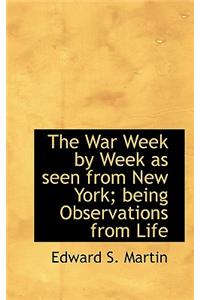 The War Week by Week as seen from New York; being Observations from Life

Edward S. Martin